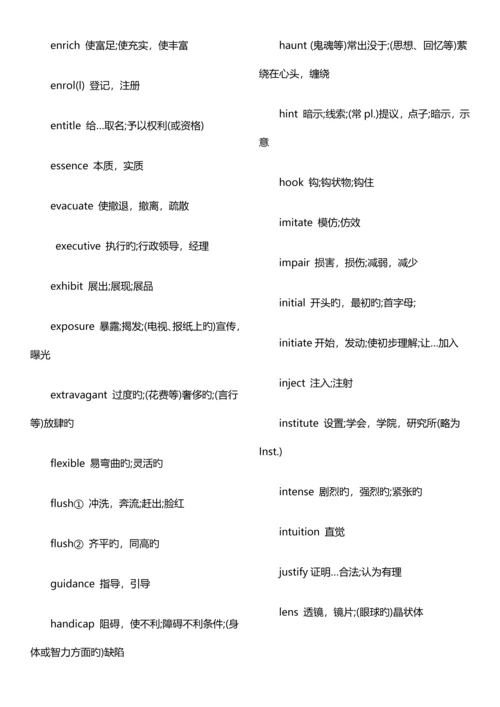 enrich 使富足;使充实，使丰富

enrol(l) 登记，注册

entitle 给...取名;予以权利(或资格)

essence 本质，实质

evacuate 使撤退，撤离，疏散

executive 执行的;行政领导，经理

exhibit 展出;展现;展品

exposure 暴露;揭发;(电视、报纸上的)宣传，曝光

extravagant 过度的;(花费等)奢侈的;(言行等)放肆的

flexible 易弯曲的;灵活的

flush① 冲洗，奔流;赶出;脸红

flush② 齐平的，同高的

guidance 指导，引导

handicap 阻碍，使不利;障碍不利条件;(身体或智力方面的)缺陷

haunt (鬼魂等)常出没于;(思想、回忆等)萦绕在心头，缠绕

hint 暗示;线索;(常 pl.)提议，点子;暗示，示意

hook 钩;钩状物;钩住

imitate 模仿;仿效

impair 损害，损伤;减弱，减少

initial 开头的，最初的;首字母;

initiate 开始，发动;使初步理解;让...加入

inject 注入;注射

institute 设置;学会，学院，研究所(略为 Inst.)

intense 剧烈的，强烈的;紧张的

intuition 直觉

justify 证明...合法;认为有理

lens 透镜，镜片;(眼球的)晶状体